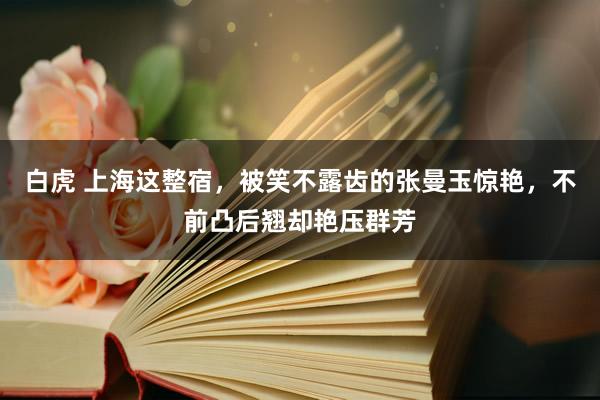 白虎 上海这整宿，被笑不露齿的张曼玉惊艳，不前凸后翘却艳压群芳